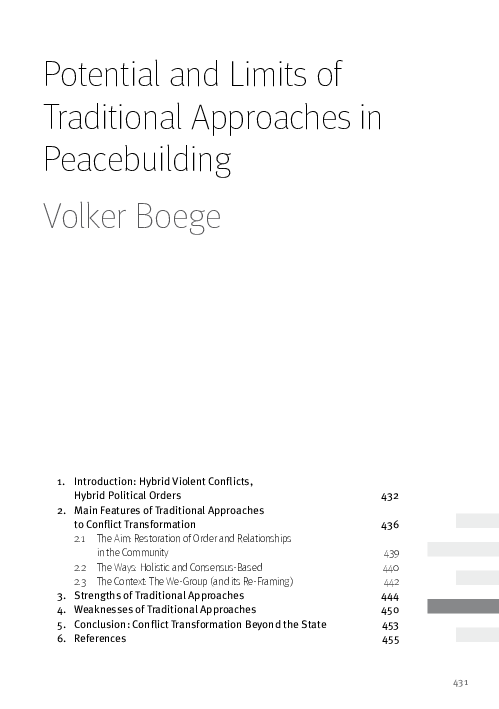 Potential and Limits of Traditional Approaches in Peacebuilding

Volker Boege

1. Introduction: Hybrid Violent Conflicts, Hybrid Political Orders 432
2. Main Features of Traditional Approaches to Conflict Transformation 436
2.1 The Aim: Restoration of Order and Relationships in the Community 439
2.2 The Ways: Holistic and Consensus-Based 440
2.3 The Context: The We-Group (and its Re-Framing) 442
3. Strengths of Traditional Approaches 444
4. Weaknesses of Traditional Approaches 450
5. Conclusion: Conflict Transformation Beyond the State 453
6. References 455

431